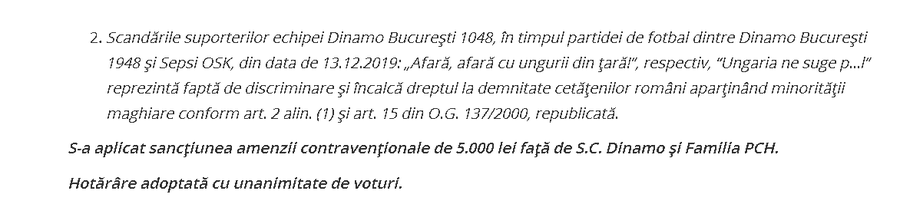 2. Scandările suporterilor echipei Dinamo Bucureşti 1048, în timpul partidei de fotbal dintre Dinamo Bucureşti 1948 şi Sepsi OSK, din data de 13.12.2019: „Afară, afară cu ungurii din ţară!", respectiv, "Ungaria ne suge p...!" reprezintă faptă de discriminare şi încalcă dreptul la demnitate cetăţenilor români aparţinând minorităţii maghiare conform art. 2 alin. (1) şi art. 15 din O.G. 137/2000, republicată.

S-a aplicat sancţiunea amenzii contravenţionale de 5.000 lei faţă de S.C. Dinamo şi Familia PCH.

Hotărâre adoptată cu unanimitate de voturi.